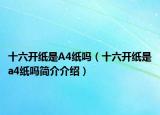 十六开纸是A4纸吗（十六开纸是a4纸吗简介介绍）